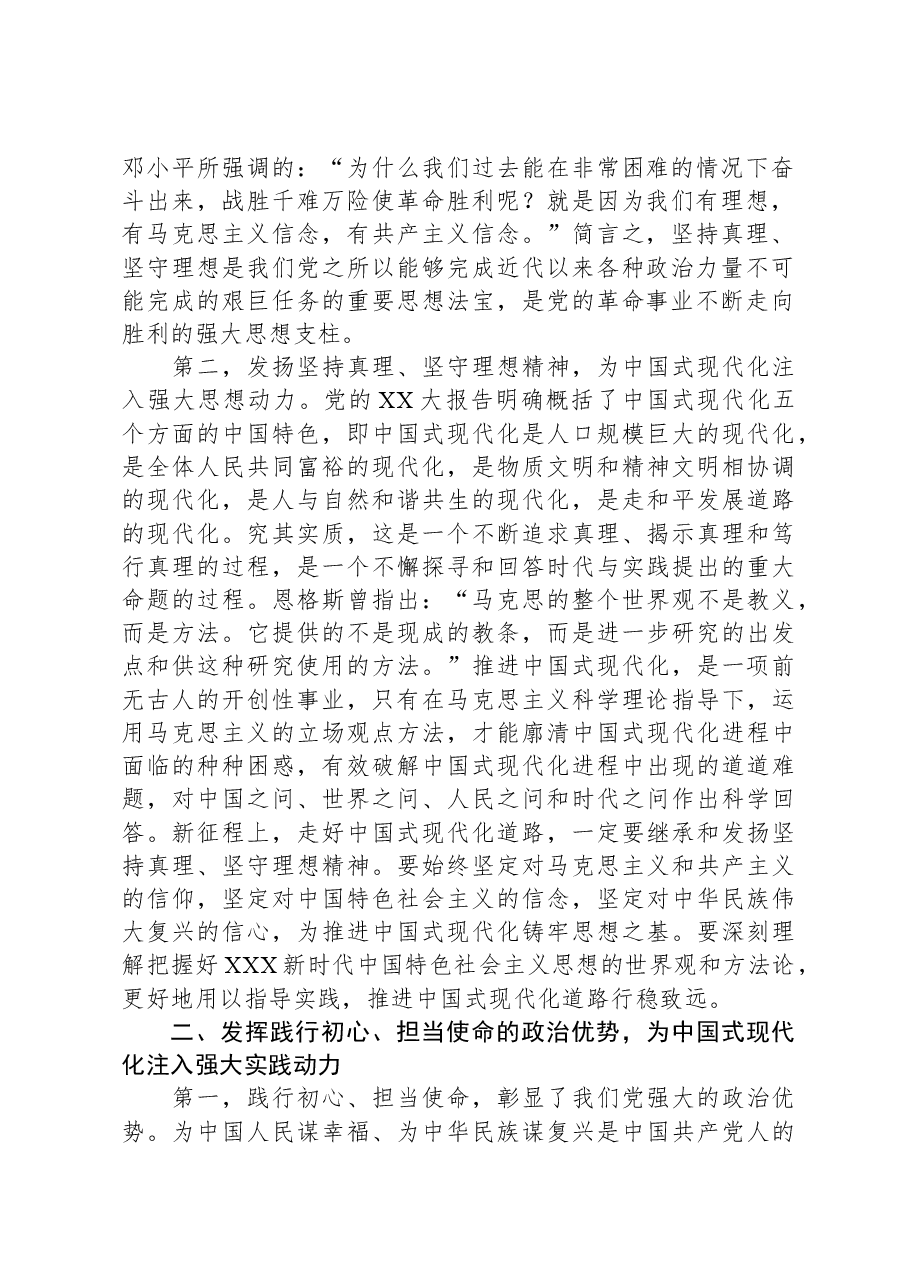 邓小平所强调的：“为什么我们过去能在非常困难的情况下奋斗出来，战胜千难万险使革命胜利呢？就是因为我们有理想，有马克思主义信念，有共产主义信念。”简言之，坚持真理、坚守理想是我们党之所以能够完成近代以来各种政治力量不可能完成的艰巨任务的重要思想法宝，是党的革命事业不断走向胜利的强大思想支柱。

第二，发扬坚持真理、坚守理想精神，为中国式现代化注入强大思想动力。党的XX大报告明确概括了中国式现代化五个方面的中国特色，即中国式现代化是人口规模巨大的现代化，是全体人民共同富裕的现代化，是物质文明和精神文明相协调的现代化，是人与自然和谐共生的现代化，是走和平发展道路的现代化。究其实质，这是一个不断追求真理、揭示真理和笃行真理的过程，是一个不懈探寻和回答时代与实践提出的重大命题的过程。恩格斯曾指出：“马克思的整个世界观不是教义，而是方法。它提供的不是现成的教条，而是进一步研究的出发点和供这种研究使用的方法。”推进中国式现代化，是一项前无古人的开创性事业，只有在马克思主义科学理论指导下，运用马克思主义的立场观点方法，才能廓清中国式现代化进程中面临的种种困惑，有效破解中国式现代化进程中出现的道道难题，对中国之问、世界之问、人民之问和时代之问作出科学回答。新征程上，走好中国式现代化道路，一定要继承和发扬坚持真理、坚守理想精神。要始终坚定对马克思主义和共产主义的信仰，坚定对中国特色社会主义的信念，坚定对中华民族伟大复兴的信心，为推进中国式现代化铸牢思想之基。要深刻理解把握好XXX新时代中国特色社会主义思想的世界观和方法论，更好地用以指导实践，推进中国式现代化道路行稳致远。

二、发挥践行初心、担当使命的政治优势，为中国式现代化注入强大实践动力

第一，践行初心、担当使命，彰显了我们党强大的政治优势。为中国人民谋幸福、为中华民族谋复兴是中国共产党人的